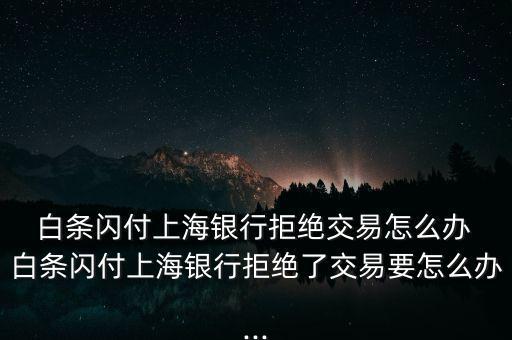 白条闪付上海银行拒绝交易怎么办
白条闪付上海银行拒绝了交易要怎么办
...